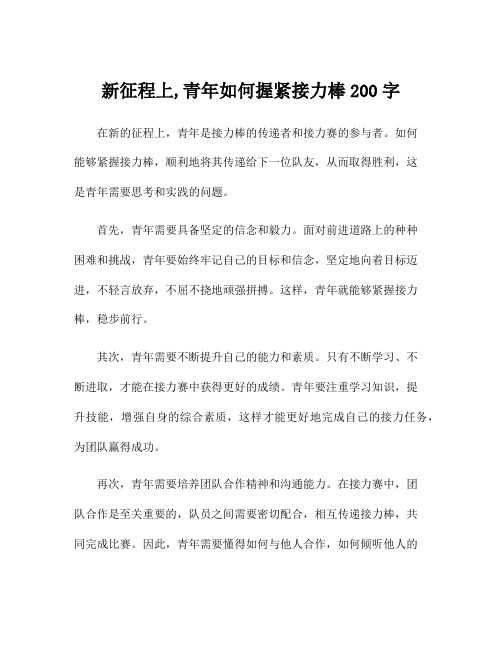 新征程上,青年如何握紧接力棒 200 字

在新的征程上，青年是接力棒的传递者和接力赛的参与者。如何能够紧握接力棒，顺利地将其传递给下一位队友，从而取得胜利，这是青年需要思考和实践的问题。

首先，青年需要具备坚定的信念和毅力。面对前进道路上的种种困难和挑战，青年要始终牢记自己的目标和信念，坚定地向着目标迈进，不轻言放弃，不屈不挠地顽强拼搏。这样，青年就能够紧握接力棒，稳步前行。

其次，青年需要不断提升自己的能力和素质。只有不断学习、不断进取，才能在接力赛中获得更好的成绩。青年要注重学习知识，提升技能，增强自身的综合素质，这样才能更好地完成自己的接力任务，为团队赢得成功。

再次，青年需要培养团队合作精神和沟通能力。在接力赛中，团队合作是至关重要的，队员之间需要密切配合，相互传递接力棒，共同完成比赛。因此，青年需要懂得如何与他人合作，如何倾听他人的